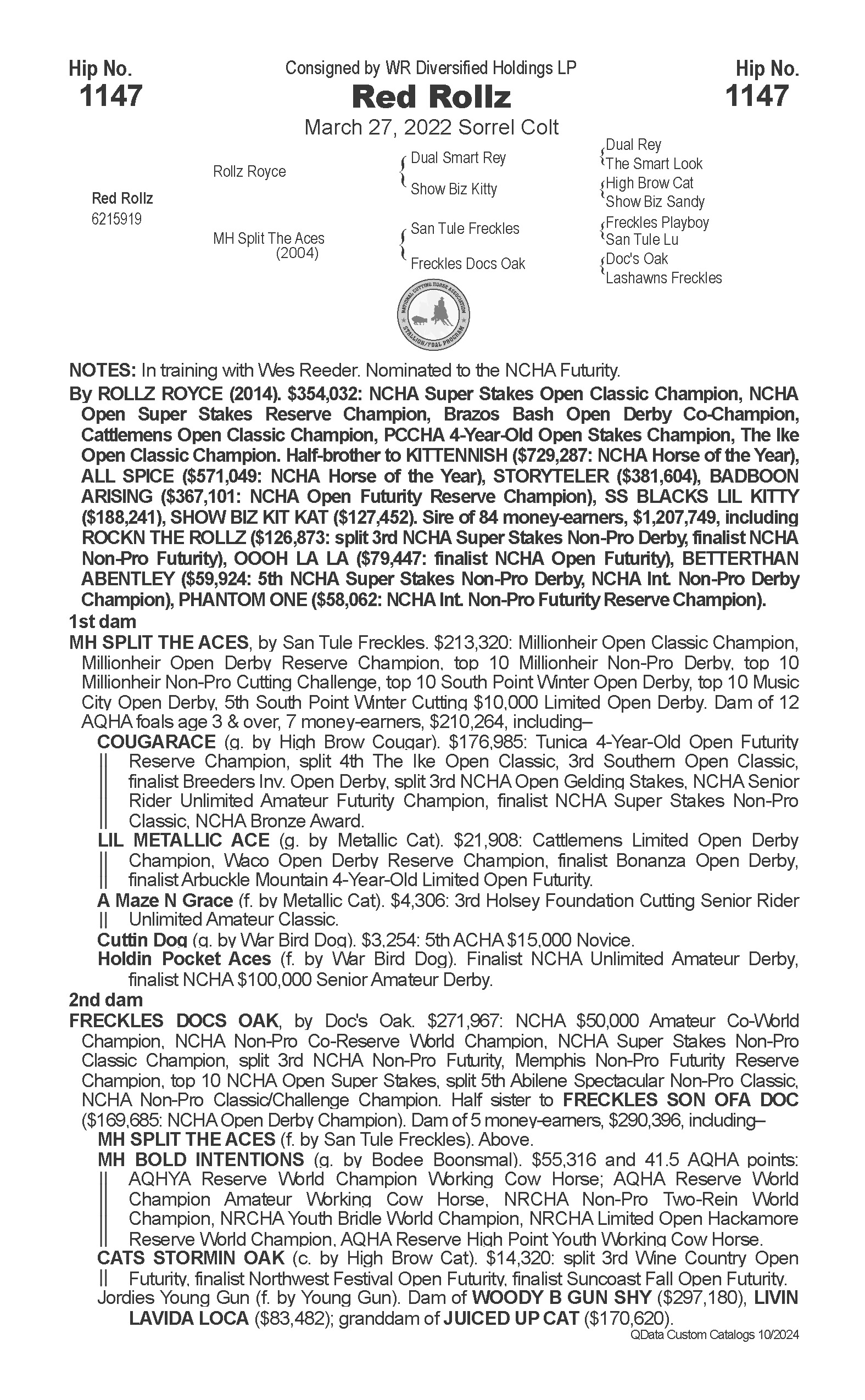 Hip No.
1147

Consigned by WR Diversified Holdings LP
Red Rollz
March 27, 2022 Sorrel Colt

Hip No.
1147

Red Rollz
6215919

Rollz Royce

MH Split The Aces
(2004)

Dual Smart Rey

Show Biz Kitty

San Tule Freckles

Freckles Docs Oak

Dual Rey
The Smart Look
High Brow Cat
Show Biz Sandy
Freckles Playboy
San Tule Lu
Doc's Oak
Lashawns Freckles

NATIONAL CUTTING HORSE ASSOCIATION
STALLION/FOAL PROGRAM

NOTES: In training with Wes Reeder. Nominated to the NCHA Futurity.

By ROLLZ ROYCE (2014). $354,032: NCHA Super Stakes Open Classic Champion, NCHA Open Super Stakes Reserve Champion, Brazos Bash Open Derby Co-Champion, Cattlemens Open Classic Champion, PCCHA 4-Year-Old Open Stakes Champion, The Ike Open Classic Champion. Half-brother to KITTENNISH ($729,287: NCHA Horse of the Year), ALL SPICE ($571,049: NCHA Horse of the Year), STORYTELER ($381,604), BADBOON ARISING ($367,101: NCHA Open Futurity Reserve Champion), SS BLACKS LIL KITTY ($188,241), SHOW BIZ KIT KAT ($127,452). Sire of 84 money-earners, $1,207,749, including ROCKN THE ROLLZ ($126,873: split 3rd NCHA Super Stakes Non-Pro Derby, finalist NCHA Non-Pro Futurity), OOOH LA LA ($79,447: finalist NCHA Open Futurity), BETTERTHAN ABENTLEY ($59,924: 5th NCHA Super Stakes Non-Pro Derby, NCHA Int. Non-Pro Derby Champion), PHANTOM ONE ($58,062: NCHA Int. Non-Pro Futurity Reserve Champion).

1st dam

MH SPLIT THE ACES, by San Tule Freckles. $213,320: Millionheir Open Classic Champion, Millionheir Open Derby Reserve Champion, top 10 Millionheir Non-Pro Derby, top 10 Millionheir Non-Pro Cutting Challenge, top 10 South Point Winter Open Derby, top 10 Music City Open Derby, 5th South Point Winter Cutting $10,000 Limited Open Derby. Dam of 12 AQHA foals age 3 & over, 7 money-earners, $210,264, including–

COUGARACE (g. by High Brow Cougar). $176,985: Tunica 4-Year-Old Open Futurity Reserve Champion, split 4th The Ike Open Classic, 3rd Southern Open Classic, finalist Breeders Inv. Open Derby, split 3rd NCHA Open Gelding Stakes, NCHA Senior Rider Unlimited Amateur Futurity Champion, finalist NCHA Super Stakes Non-Pro Classic, NCHA Bronze Award.

LIL METALLIC ACE (g. by Metallic Cat). $21,908: Cattlemens Limited Open Derby Champion, Waco Open Derby Reserve Champion, finalist Bonanza Open Derby, finalist Arbuckle Mountain 4-Year-Old Limited Open Futurity.

A Maze N Grace (f. by Metallic Cat). $4,306: 3rd Holsey Foundation Cutting Senior Rider Unlimited Amateur Classic.

Cuttin Dog (g. by War Bird Dog). $3,254: 5th ACHA $15,000 Novice.

Holdin Pocket Aces (f. by War Bird Dog). Finalist NCHA Unlimited Amateur Derby, finalist NCHA $100,000 Senior Amateur Derby.

2nd dam

FRECKLES DOCS OAK, by Doc's Oak. $271,967: NCHA $50,000 Amateur Co-World Champion, NCHA Non-Pro Co-Reserve World Champion, NCHA Super Stakes Non-Pro Classic Champion, split 3rd NCHA Non-Pro Futurity, Memphis Non-Pro Futurity Reserve Champion, top 10 NCHA Open Super Stakes, split 5th Abilene Spectacular Non-Pro Classic, NCHA Non-Pro Classic/Challenge Champion. Half sister to FRECKLES SON OFA DOC ($169,685: NCHA Open Derby Champion). Dam of 5 money-earners, $290,396, including–

MH SPLIT THE ACES (f. by San Tule Freckles). Above.

MH BOLD INTENTIONS (g. by Bodee Boonsmal). $55,316 and 41.5 AQHA points: AQHYA Reserve World Champion Working Cow Horse; AQHA Reserve World Champion Amateur Working Cow Horse, NRCHA Non-Pro Two-Rein World Champion, NRCHA Youth Bridle World Champion, NRCHA Limited Open Hackamore Reserve World Champion, AQHA Reserve High Point Youth Working Cow Horse.

CATS STORMIN OAK (c. by High Brow Cat). $14,320: split 3rd Wine Country Open Futurity, finalist Northwest Festival Open Futurity, finalist Suncoast Fall Open Futurity.

Jordies Young Gun (f. by Young Gun). Dam of WOODY B GUN SHY ($297,180), LIVIN LAVIDA LOCA ($83,482); granddam of JUICED UP CAT ($170,620).

QData Custom Catalogs 10/2024